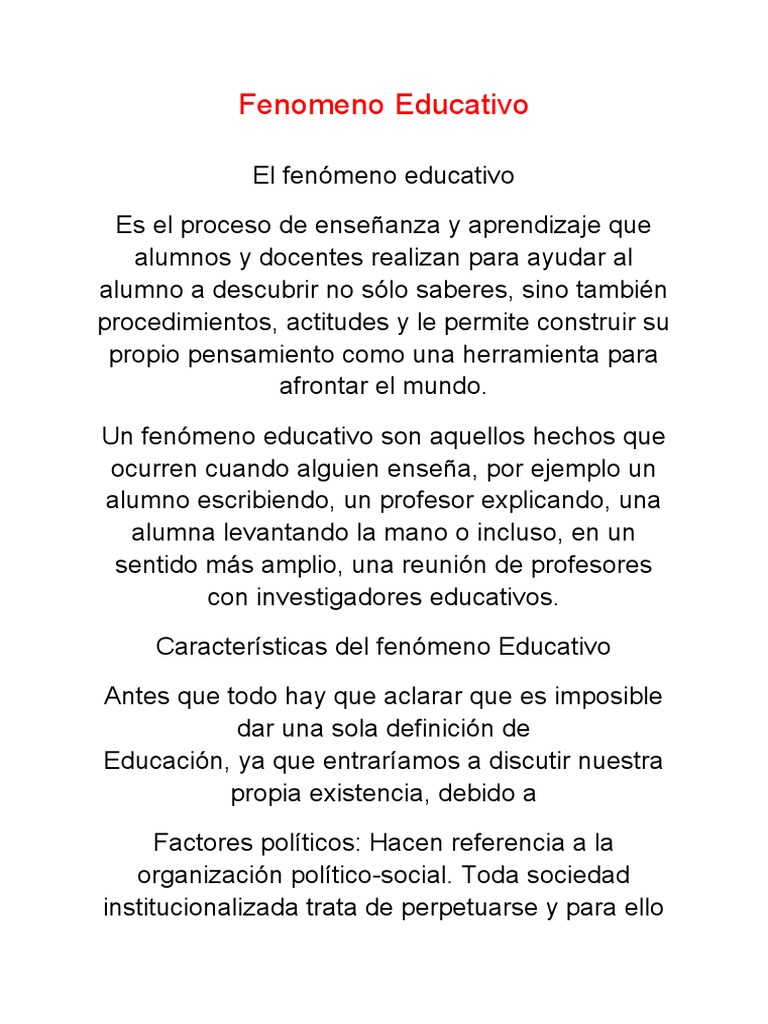 Fenomeno Educativo

El fenómeno educativo

Es el proceso de enseñanza y aprendizaje que alumnos y docentes realizan para ayudar al alumno a descubrir no sólo saberes, sino también procedimientos, actitudes y le permite construir su propio pensamiento como una herramienta para afrontar el mundo.

Un fenómeno educativo son aquellos hechos que ocurren cuando alguien enseña, por ejemplo un alumno escribiendo, un profesor explicando, una alumna levantando la mano o incluso, en un sentido más amplio, una reunión de profesores con investigadores educativos.

Características del fenómeno Educativo

Antes que todo hay que aclarar que es imposible dar una sola definición de Educación, ya que entraríamos a discutir nuestra propia existencia, debido a

Factores políticos: Hacen referencia a la organización político-social. Toda sociedad institucionalizada trata de perpetuarse y para ello